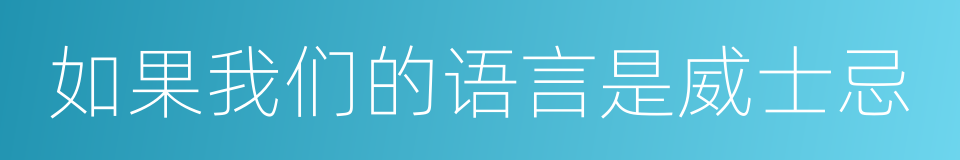 如果我们的语言是威士忌